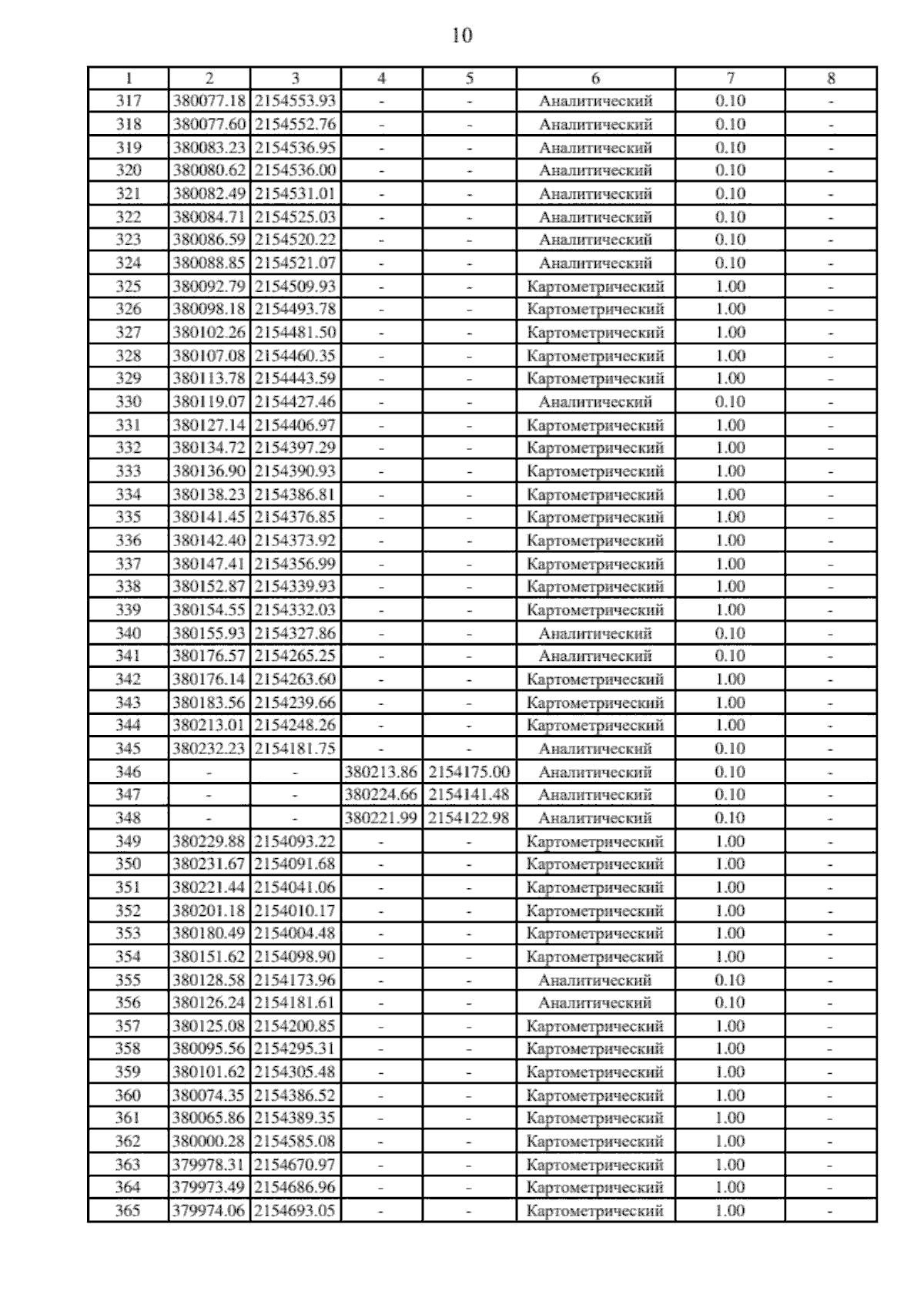 10

| 1 | 2 | 3 | 4 | 5 | 6 | 7 | 8 |
|---|---|---|---|---|---|---|---|
| 317 | 380077.18 | 2154553.93 | - | - | Аналитический | 0.10 | - |
| 318 | 380077.60 | 2154552.76 | - | - | Аналитический | 0.10 | - |
| 319 | 380083.23 | 2154536.95 | - | - | Аналитический | 0.10 | - |
| 320 | 380080.62 | 2154536.00 | - | - | Аналитический | 0.10 | - |
| 321 | 380082.49 | 2154531.01 | - | - | Аналитический | 0.10 | - |
| 322 | 380084.71 | 2154525.03 | - | - | Аналитический | 0.10 | - |
| 323 | 380086.59 | 2154520.22 | - | - | Аналитический | 0.10 | - |
| 324 | 380088.85 | 2154521.07 | - | - | Аналитический | 0.10 | - |
| 325 | 380092.79 | 2154509.93 | - | - | Картометрический | 1.00 | - |
| 326 | 380098.18 | 2154493.78 | - | - | Картометрический | 1.00 | - |
| 327 | 380102.26 | 2154481.50 | - | - | Картометрический | 1.00 | - |
| 328 | 380107.08 | 2154460.35 | - | - | Картометрический | 1.00 | - |
| 329 | 380113.78 | 2154443.59 | - | - | Картометрический | 1.00 | - |
| 330 | 380119.07 | 2154427.46 | - | - | Аналитический | 0.10 | - |
| 331 | 380127.14 | 2154406.97 | - | - | Картометрический | 1.00 | - |
| 332 | 380134.72 | 2154397.29 | - | - | Картометрический | 1.00 | - |
| 333 | 380136.90 | 2154390.93 | - | - | Картометрический | 1.00 | - |
| 334 | 380138.23 | 2154386.81 | - | - | Картометрический | 1.00 | - |
| 335 | 380141.45 | 2154376.85 | - | - | Картометрический | 1.00 | - |
| 336 | 380142.40 | 2154373.92 | - | - | Картометрический | 1.00 | - |
| 337 | 380147.41 | 2154356.99 | - | - | Картометрический | 1.00 | - |
| 338 | 380152.87 | 2154339.93 | - | - | Картометрический | 1.00 | - |
| 339 | 380154.55 | 2154332.03 | - | - | Картометрический | 1.00 | - |
| 340 | 380155.93 | 2154327.86 | - | - | Аналитический | 0.10 | - |
| 341 | 380176.57 | 2154265.25 | - | - | Аналитический | 0.10 | - |
| 342 | 380176.14 | 2154263.60 | - | - | Картометрический | 1.00 | - |
| 343 | 380183.56 | 2154239.66 | - | - | Картометрический | 1.00 | - |
| 344 | 380213.01 | 2154248.26 | - | - | Картометрический | 1.00 | - |
| 345 | 380232.23 | 2154181.75 | - | - | Аналитический | 0.10 | - |
| 346 | - | - | 380213.86 | 2154175.00 | Аналитический | 0.10 | - |
| 347 | - | - | 380224.66 | 2154141.48 | Аналитический | 0.10 | - |
| 348 | - | - | 380221.99 | 2154122.98 | Аналитический | 0.10 | - |
| 349 | 380229.88 | 2154093.22 | - | - | Картометрический | 1.00 | - |
| 350 | 380231.67 | 2154091.68 | - | - | Картометрический | 1.00 | - |
| 351 | 380221.44 | 2154041.06 | - | - | Картометрический | 1.00 | - |
| 352 | 380201.18 | 2154010.17 | - | - | Картометрический | 1.00 | - |
| 353 | 380180.49 | 2154004.48 | - | - | Картометрический | 1.00 | - |
| 354 | 380151.62 | 2154098.90 | - | - | Картометрический | 1.00 | - |
| 355 | 380128.58 | 2154173.96 | - | - | Аналитический | 0.10 | - |
| 356 | 380126.24 | 2154181.61 | - | - | Аналитический | 0.10 | - |
| 357 | 380125.08 | 2154200.85 | - | - | Картометрический | 1.00 | - |
| 358 | 380095.56 | 2154295.31 | - | - | Картометрический | 1.00 | - |
| 359 | 380101.62 | 2154305.48 | - | - | Картометрический | 1.00 | - |
| 360 | 380074.35 | 2154386.52 | - | - | Картометрический | 1.00 | - |
| 361 | 380065.86 | 2154389.35 | - | - | Картометрический | 1.00 | - |
| 362 | 380000.28 | 2154585.08 | - | - | Картометрический | 1.00 | - |
| 363 | 379978.31 | 2154670.97 | - | - | Картометрический | 1.00 | - |
| 364 | 379973.49 | 2154686.96 | - | - | Картометрический | 1.00 | - |
| 365 | 379974.06 | 2154693.05 | - | - | Картометрический | 1.00 | - |